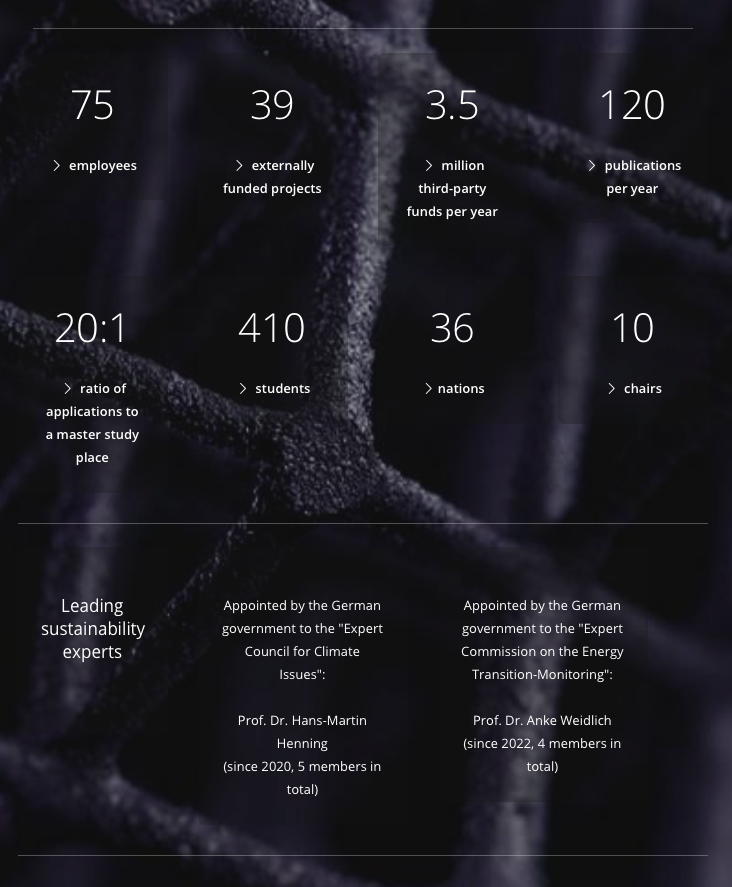 75

employees

39

externally funded projects

3.5

million third-party funds per year

120

publications per year

20:1

ratio of applications to a master study place

410

students

36

nations

10

chairs

Leading sustainability experts

Appointed by the German government to the "Expert Council for Climate Issues":

Prof. Dr. Hans-Martin Henning
(since 2020, 5 members in total)

Appointed by the German government to the "Expert Commission on the Energy Transition-Monitoring":

Prof. Dr. Anke Weidlich
(since 2022, 4 members in total)